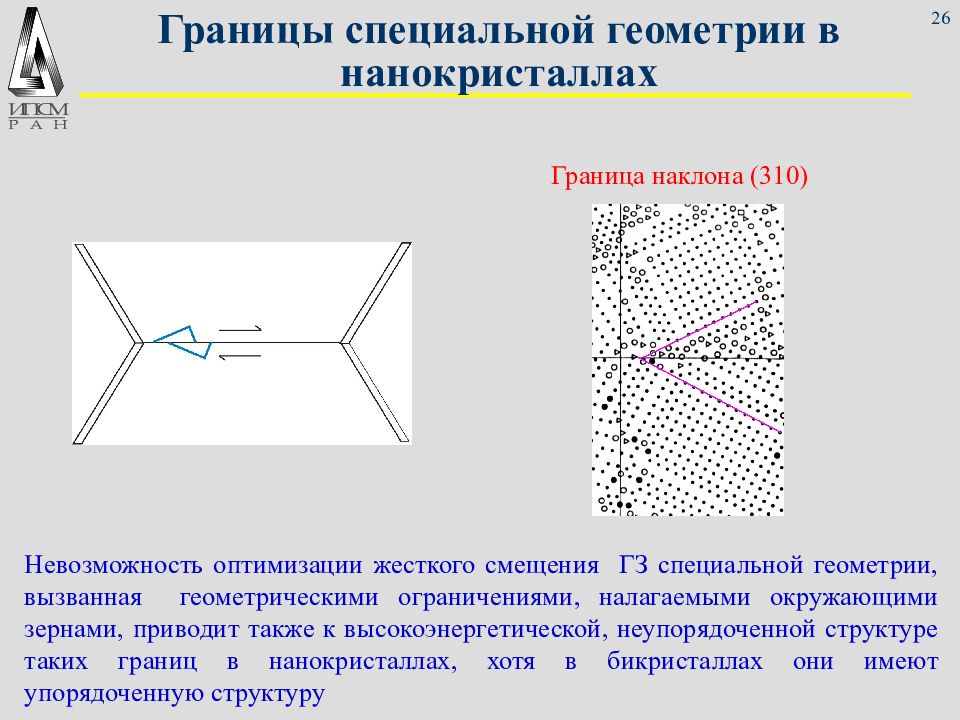 ИПСМ
Р А Н

Границы специальной геометрии в нанокристаллах

26

Граница наклона (310)

Невозможность оптимизации жесткого смещения ГЗ специальной геометрии, вызванная геометрическими ограничениями, налагаемыми окружающими зернами, приводит также к высокоэнергетической, неупорядоченной структуре таких границ в нанокристаллах, хотя в бикристаллах они имеют упорядоченную структуру